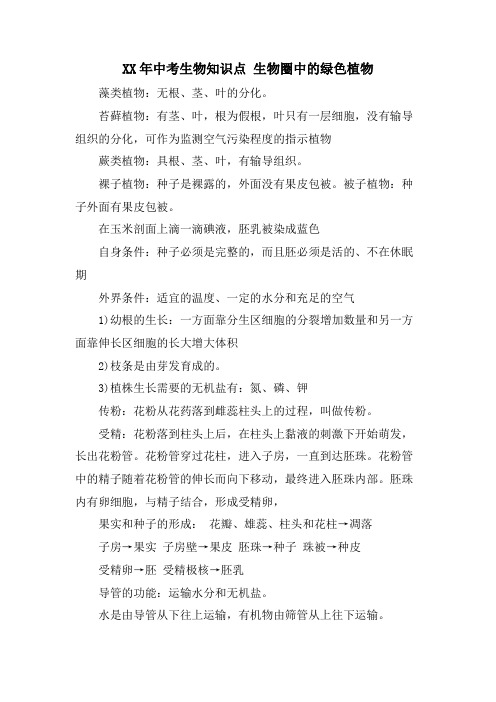 XX年中考生物知识点 生物圈中的绿色植物

藻类植物：无根、茎、叶的分化。

苔藓植物：有茎、叶，根为假根，叶只有一层细胞，没有输导组织的分化，可作为监测空气污染程度的指示植物

蕨类植物：具根、茎、叶，有输导组织。

裸子植物：种子是裸露的，外面没有果皮包被。被子植物：种子外面有果皮包被。

在玉米剖面上滴一滴碘液，胚乳被染成蓝色

自身条件：种子必须是完整的，而且胚必须是活的、不在休眠期

外界条件：适宜的温度、一定的水分和充足的空气

1)幼根的生长：一方面靠分生区细胞的分裂增加数量和另一方面靠伸长区细胞的长大增大体积

2)枝条是由芽发育成的。

3)植株生长需要的无机盐有：氮、磷、钾

传粉：花粉从花药落到雌蕊柱头上的过程，叫做传粉。

受精：花粉落到柱头上后，在柱头上黏液的刺激下开始萌发，长出花粉管。花粉管穿过花柱，进入子房，一直到达胚珠。花粉管中的精子随着花粉管的伸长而向下移动，最终进入胚珠内部。胚珠内有卵细胞，与精子结合，形成受精卵，

果实和种子的形成： 花瓣、雄蕊、柱头和花柱→凋落

子房→果实 子房壁→果皮 胚珠→种子 珠被→种皮

受精卵→胚 受精极核→胚乳

导管的功能：运输水分和无机盐。

水是由导管从下往上运输，有机物由筛管从上往下运输。